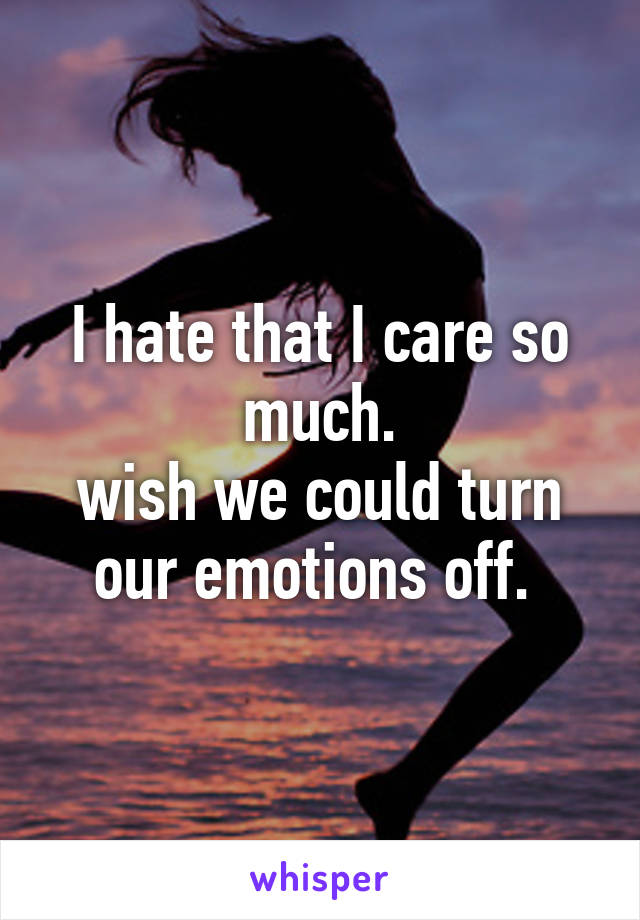 I hate that I care so much.
wish we could turn our emotions off.

whisper